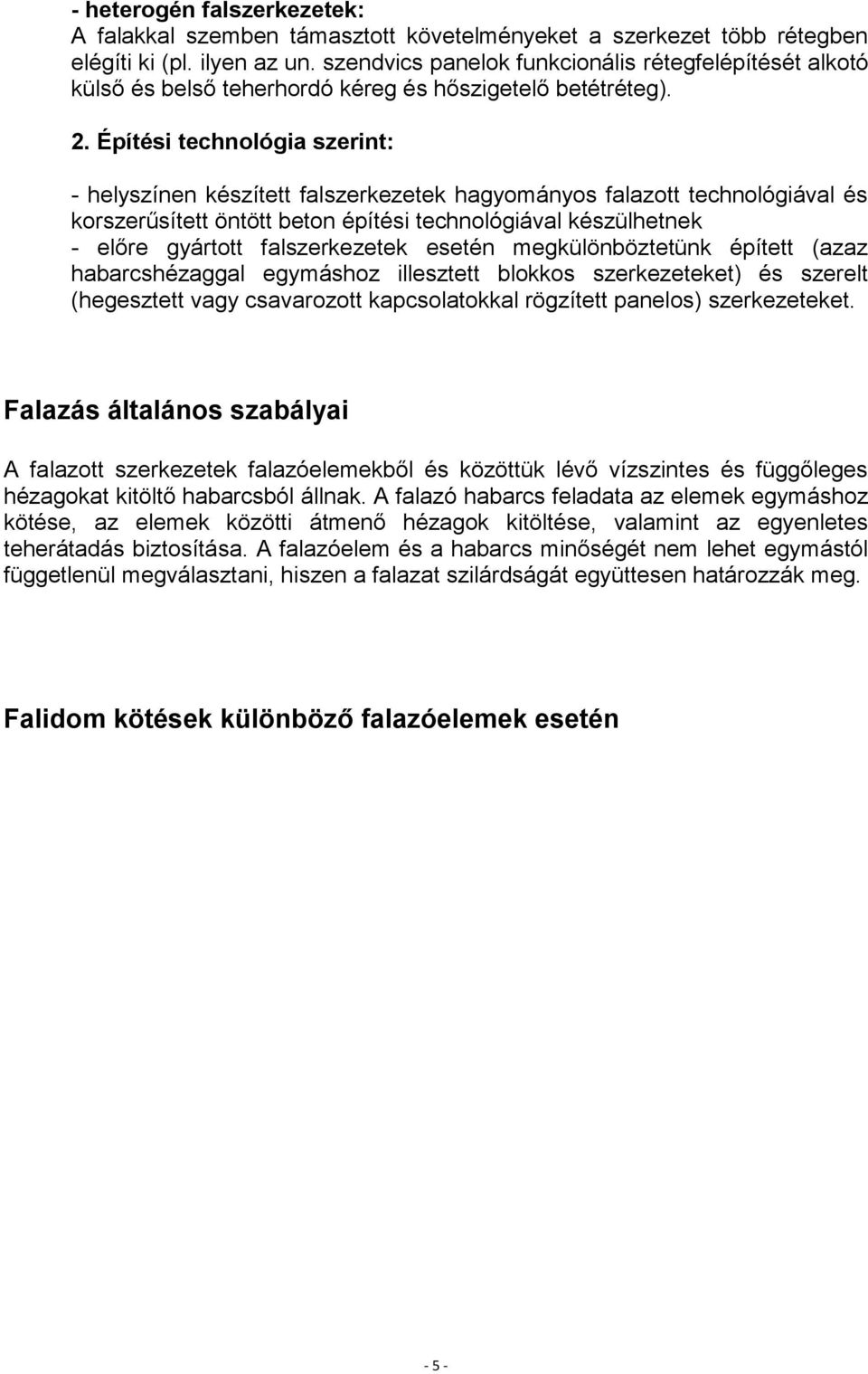 - heterogén falszerkezetek:
A falakkal szemben támasztott követelményeket a szerkezet több rétegben elégíti ki (pl. ilyen az un. szendvics panelok funkcionális rétegfelépítését alkotó külső és belső teherhordó kéreg és hőszigetelő betétréteg).

2. Építési technológia szerint:

- helyszínen készített falszerkezetek hagyományos falazott technológiával és korszerűsített öntött beton építési technológiával készülhetnek
- előre gyártott falszerkezetek esetén megkülönböztetünk épített (azaz habarcshézaggal egymáshoz illesztett blokkos szerkezeteket) és szerelt (hegesztett vagy csavarozott kapcsolatokkal rögzített panelos) szerkezeteket.

Falazás általános szabályai

A falazott szerkezetek falazóelemekből és közöttük lévő vízszintes és függőleges hézagokat kitöltő habarcsból állnak. A falazó habarcs feladata az elemek egymáshoz kötése, az elemek közötti átmenő hézagok kitöltése, valamint az egyenletes teherátadás biztosítása. A falazóelem és a habarcs minőségét nem lehet egymástól függetlenül megválasztani, hiszen a falazat szilárdságát együttesen határozzák meg.

Falidom kötések különböző falazóelemek esetén

- 5 -